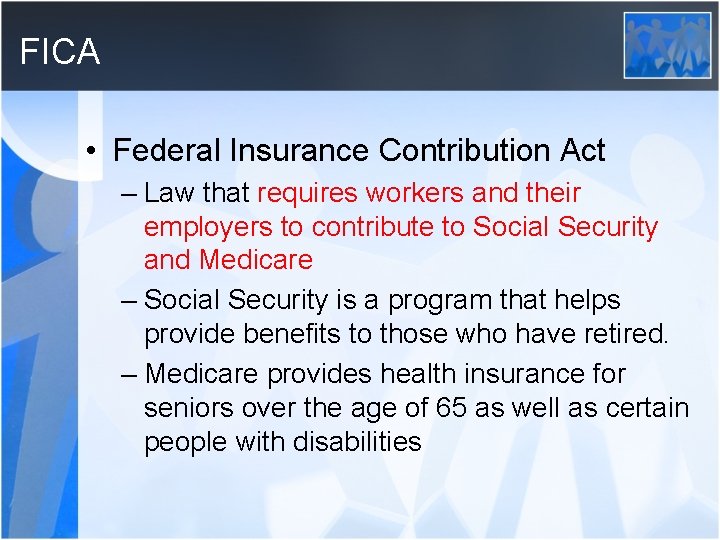 FICA

• Federal Insurance Contribution Act
– Law that requires workers and their employers to contribute to Social Security and Medicare
– Social Security is a program that helps provide benefits to those who have retired.
– Medicare provides health insurance for seniors over the age of 65 as well as certain people with disabilities